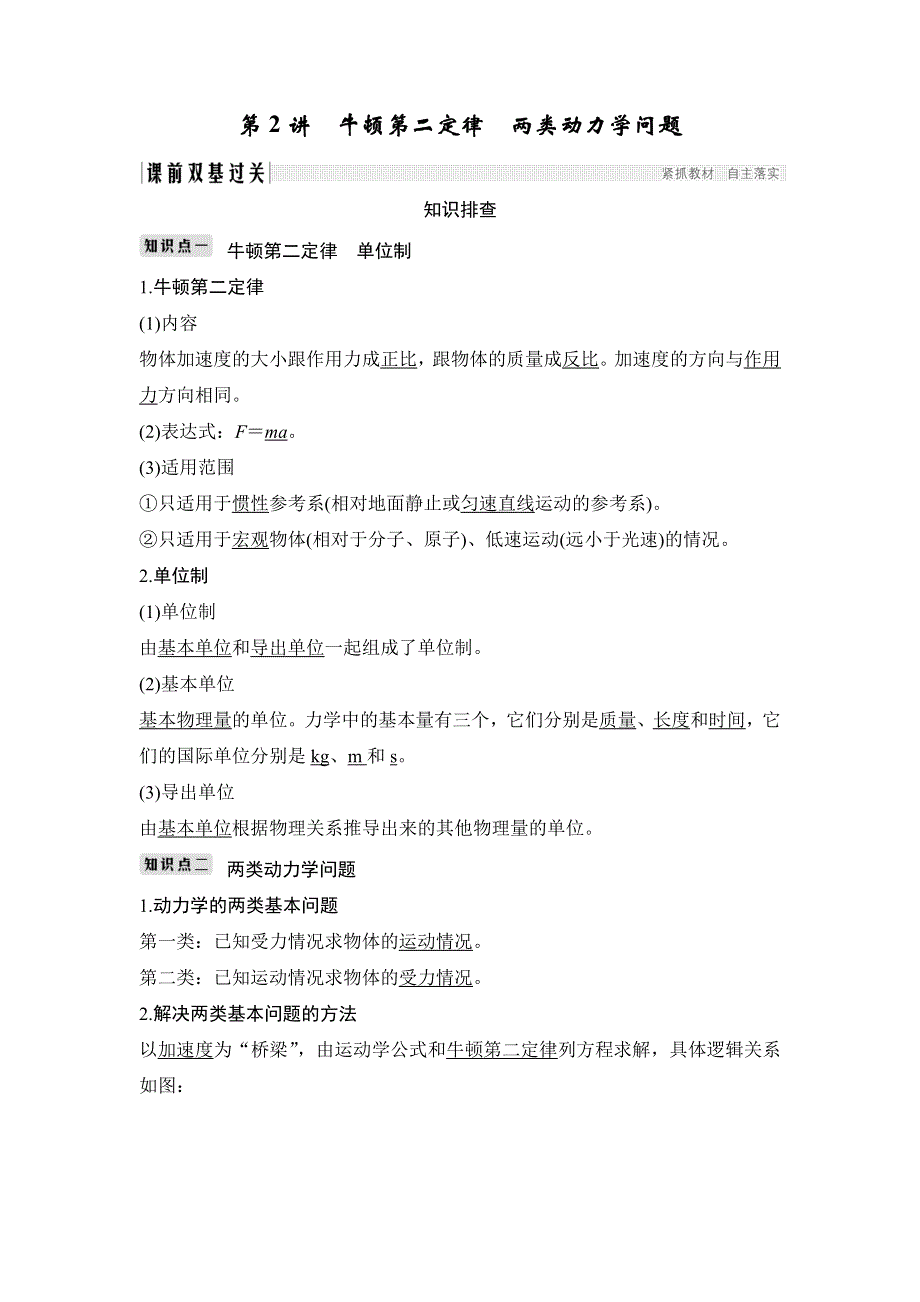 第 2 讲　牛顿第二定律　两类动力学问题

课前双基过关

紧抓教材　自主落实

知识排查

知识点一　牛顿第二定律　单位制

1.牛顿第二定律

(1)内容

物体加速度的大小跟作用力成正比，跟物体的质量成反比。加速度的方向与作用力方向相同。

(2)表达式：$F=ma$。

(3)适用范围

①只适用于惯性参考系(相对地面静止或匀速直线运动的参考系)。

②只适用于宏观物体(相对于分子、原子)、低速运动(远小于光速)的情况。

2.单位制

(1)单位制

由基本单位和导出单位一起组成了单位制。

(2)基本单位

基本物理量的单位。力学中的基本量有三个，它们分别是质量、长度和时间，它们的国际单位分别是 kg、m 和 s。

(3)导出单位

由基本单位根据物理关系推导出来的其他物理量的单位。

知识点二　两类动力学问题

1.动力学的两类基本问题

第一类：已知受力情况求物体的运动情况。

第二类：已知运动情况求物体的受力情况。

2.解决两类基本问题的方法

以加速度为“桥梁”，由运动学公式和牛顿第二定律列方程求解，具体逻辑关系如图：